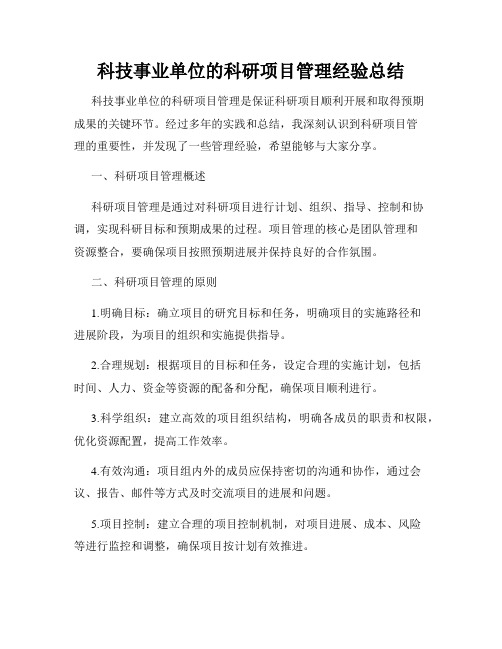 科技事业单位的科研项目管理经验总结

科技事业单位的科研项目管理是保证科研项目顺利开展和取得预期成果的关键环节。经过多年的实践和总结，我深刻认识到科研项目管理的重要性，并发现了一些管理经验，希望能够与大家分享。

一、科研项目管理概述

科研项目管理是通过对科研项目进行计划、组织、指导、控制和协调，实现科研目标和预期成果的过程。项目管理的核心是团队管理和资源整合，要确保项目按照预期进展并保持良好的合作氛围。

二、科研项目管理的原则

1.明确目标：确立项目的研究目标和任务，明确项目的实施路径和进展阶段，为项目的组织和实施提供指导。

2.合理规划：根据项目的目标和任务，设定合理的实施计划，包括时间、人力、资金等资源的配备和分配，确保项目顺利进行。

3.科学组织：建立高效的项目组织结构，明确各成员的职责和权限，优化资源配置，提高工作效率。

4.有效沟通：项目组内外的成员应保持密切的沟通和协作，通过会议、报告、邮件等方式及时交流项目的进展和问题。

5.项目控制：建立合理的项目控制机制，对项目进展、成本、风险等进行监控和调整，确保项目按计划有效推进。